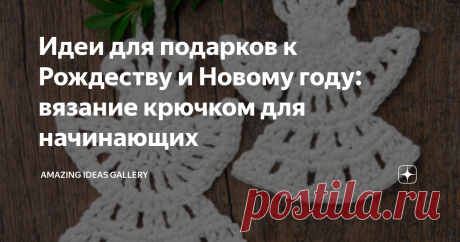 Идеи для подарков к Рождеству и Новому году: вязание крючком для начинающих

AMAZING IDEAS GALLERY

postila.ru